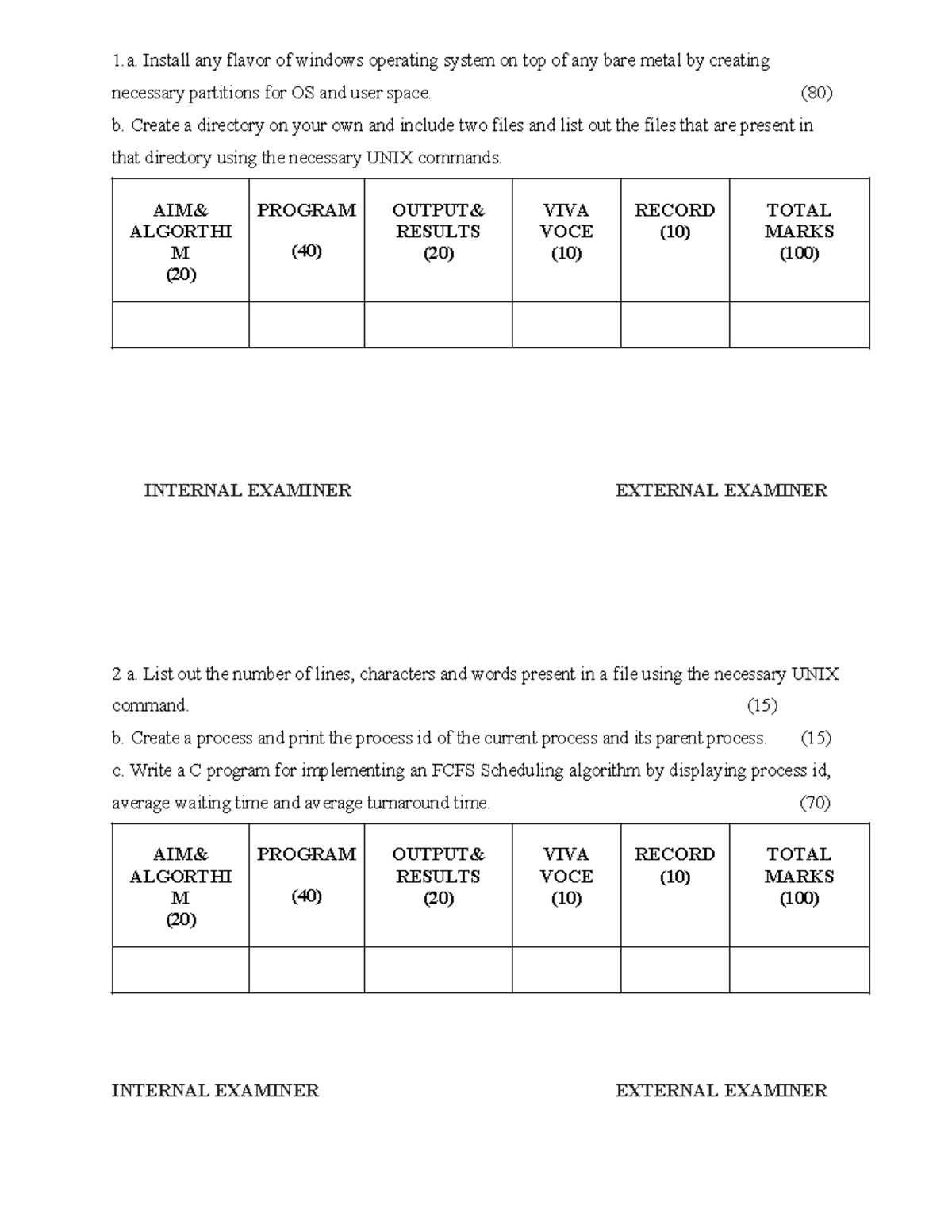 1.a. Install any flavor of windows operating system on top of any bare metal by creating necessary partitions for OS and user space. (80)

b. Create a directory on your own and include two files and list out the files that are present in that directory using the necessary UNIX commands.

| AIM& ALGORTHI M (20) | PROGRAM (40) | OUTPUT& RESULTS (20) | VIVA VOCE (10) | RECORD (10) | TOTAL MARKS (100) |
|---|---|---|---|---|---|
| | | | | | |

INTERNAL EXAMINER

EXTERNAL EXAMINER

2 a. List out the number of lines, characters and words present in a file using the necessary UNIX command. (15)

b. Create a process and print the process id of the current process and its parent process. (15)

c. Write a C program for implementing an FCFS Scheduling algorithm by displaying process id, average waiting time and average turnaround time. (70)

| AIM& ALGORTHI M (20) | PROGRAM (40) | OUTPUT& RESULTS (20) | VIVA VOCE (10) | RECORD (10) | TOTAL MARKS (100) |
|---|---|---|---|---|---|
| | | | | | |

INTERNAL EXAMINER

EXTERNAL EXAMINER